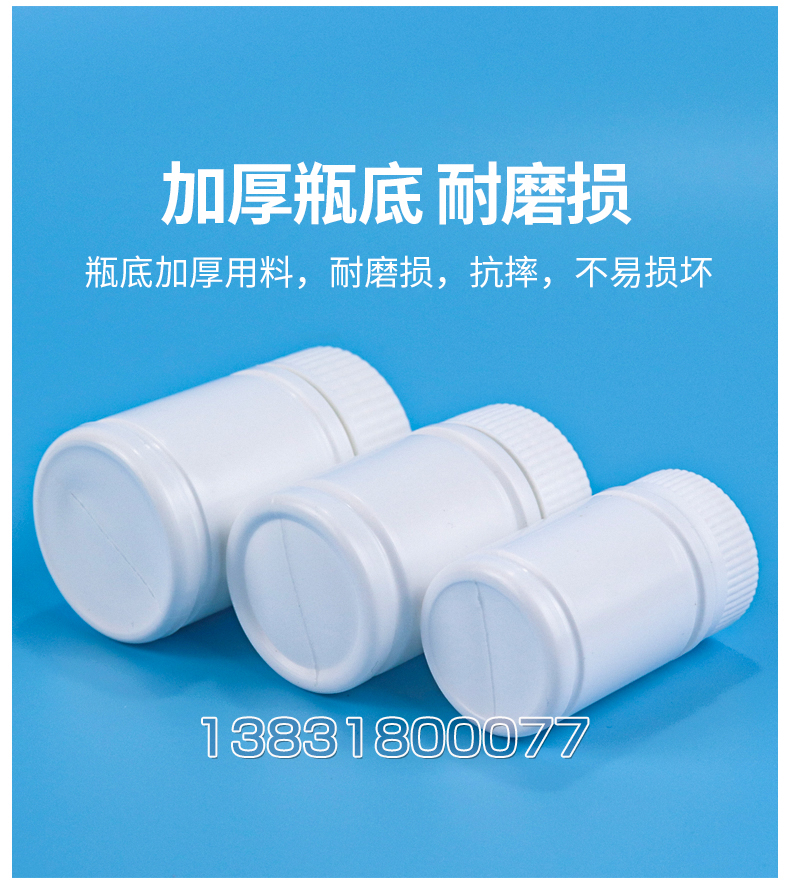 加厚瓶底 耐磨损

瓶底加厚用料，耐磨损，抗摔，不易损坏

13831800077